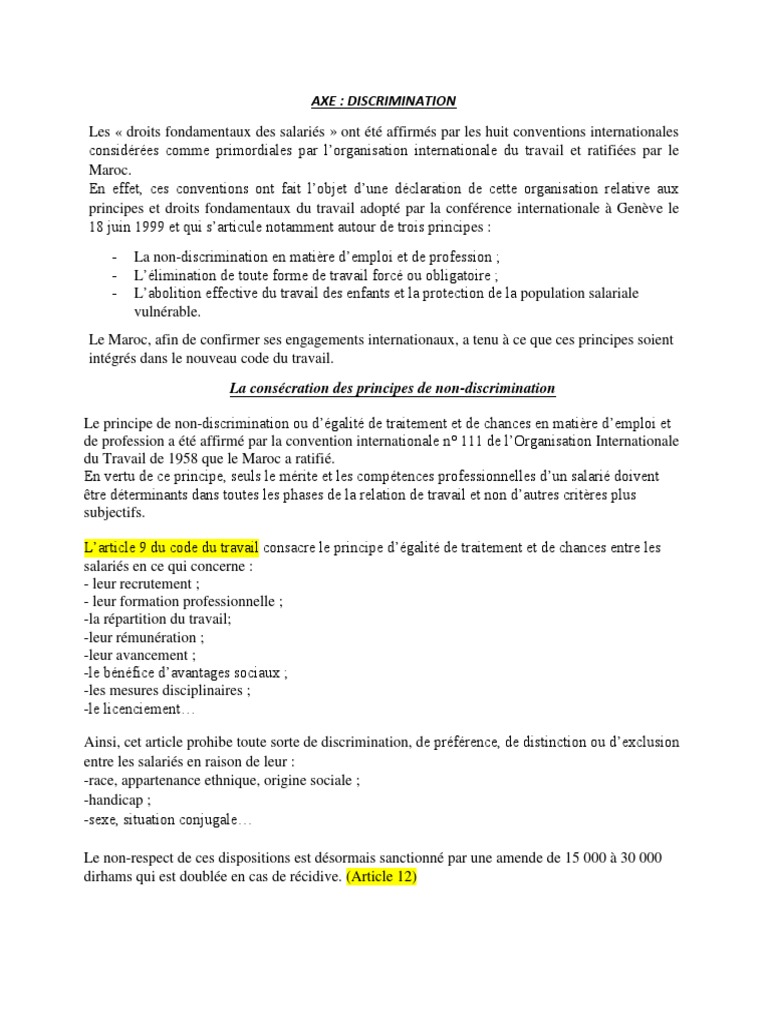 AXE : DISCRIMINATION

Les « droits fondamentaux des salariés » ont été affirmés par les huit conventions internationales considérées comme primordiales par l'organisation internationale du travail et ratifiées par le Maroc.
En effet, ces conventions ont fait l'objet d'une déclaration de cette organisation relative aux principes et droits fondamentaux du travail adopté par la conférence internationale à Genève le 18 juin 1999 et qui s'articule notamment autour de trois principes :

- La non-discrimination en matière d'emploi et de profession ;
- L'élimination de toute forme de travail forcé ou obligatoire ;
- L'abolition effective du travail des enfants et la protection de la population salariale vulnérable.

Le Maroc, afin de confirmer ses engagements internationaux, a tenu à ce que ces principes soient intégrés dans le nouveau code du travail.

La consécration des principes de non-discrimination

Le principe de non-discrimination ou d'égalité de traitement et de chances en matière d'emploi et de profession a été affirmé par la convention internationale n° 111 de l'Organisation Internationale du Travail de 1958 que le Maroc a ratifié.
En vertu de ce principe, seuls le mérite et les compétences professionnelles d'un salarié doivent être déterminants dans toutes les phases de la relation de travail et non d'autres critères plus subjectifs.

L'article 9 du code du travail consacre le principe d'égalité de traitement et de chances entre les salariés en ce qui concerne :
- leur recrutement ;
- leur formation professionnelle ;
-la répartition du travail;
-leur rémunération ;
-leur avancement ;
-le bénéfice d'avantages sociaux ;
-les mesures disciplinaires ;
-le licenciement…

Ainsi, cet article prohibe toute sorte de discrimination, de préférence, de distinction ou d'exclusion entre les salariés en raison de leur :
-race, appartenance ethnique, origine sociale ;
-handicap ;
-sexe, situation conjugale…

Le non-respect de ces dispositions est désormais sanctionné par une amende de 15 000 à 30 000 dirhams qui est doublée en cas de récidive. (Article 12)